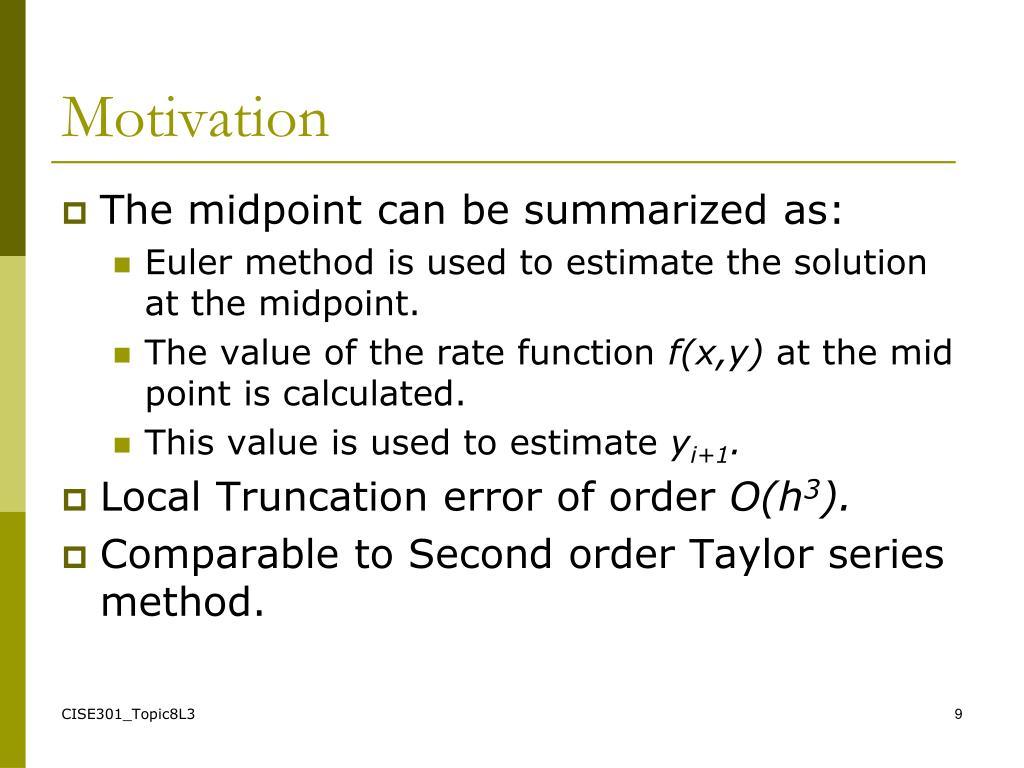 Motivation

The midpoint can be summarized as:

Euler method is used to estimate the solution at the midpoint.

The value of the rate function $f(x,y)$ at the mid point is calculated.

This value is used to estimate $y_{i+1}$.

Local Truncation error of order $O(h^3)$.

Comparable to Second order Taylor series method.

CISE301_Topic8L3

9